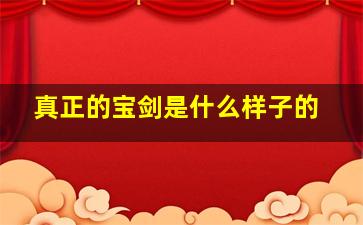 真正的宝剑是什么样子的